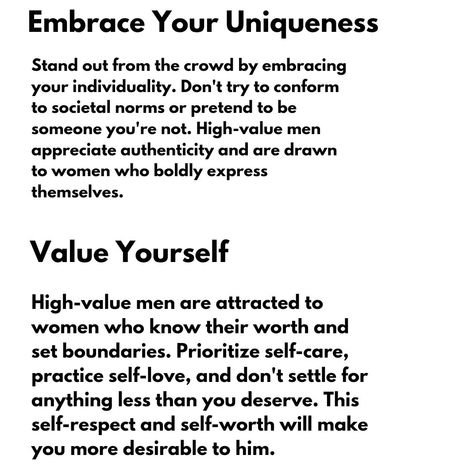 Embrace Your Uniqueness

Stand out from the crowd by embracing your individuality. Don't try to conform to societal norms or pretend to be someone you're not. High-value men appreciate authenticity and are drawn to women who boldly express themselves.

Value Yourself

High-value men are attracted to women who know their worth and set boundaries. Prioritize self-care, practice self-love, and don't settle for anything less than you deserve. This self-respect and self-worth will make you more desirable to him.